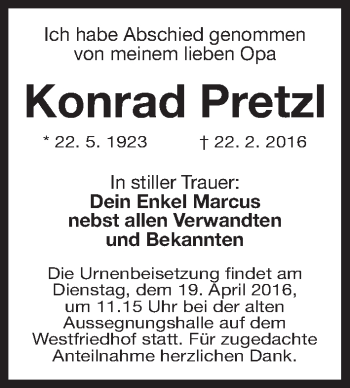 Ich habe Abschied genommen von meinem lieben Opa

Konrad Pretzl

* 22. 5. 1923 † 22. 2. 2016

In stiller Trauer:
Dein Enkel Marcus
nebst allen Verwandten
und Bekannten

Die Urnenbeisetzung findet am Dienstag, dem 19. April 2016, um 11.15 Uhr bei der alten Aussegnungshalle auf dem Westfriedhof statt. Für zugedachte Anteilnahme herzlichen Dank.